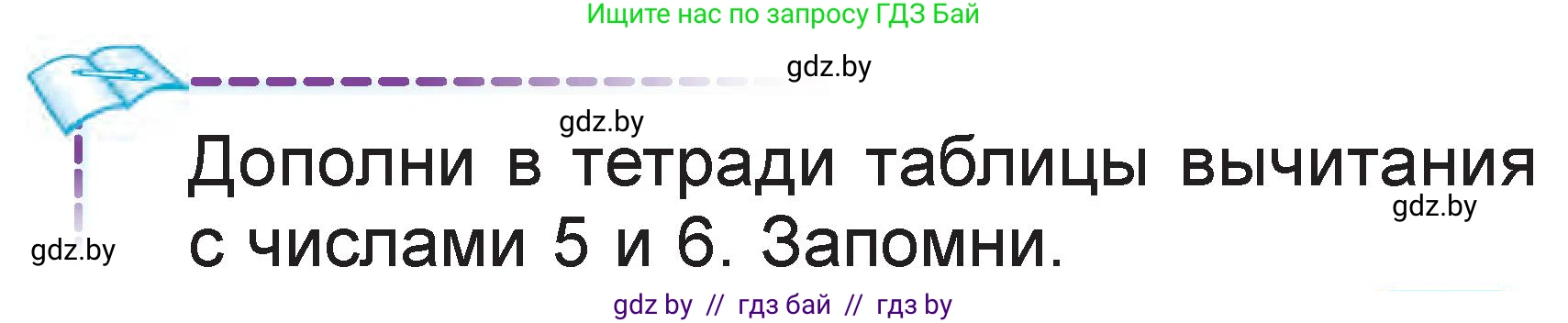 Ищите нас по запросу ГДЗ Бай

gdz.by

gdz.by

Дополни в тетради таблицы вычитания с числами 5 и 6. Запомни.

gdz.by

gdz.by

gdz by // гдз бай // гдз by